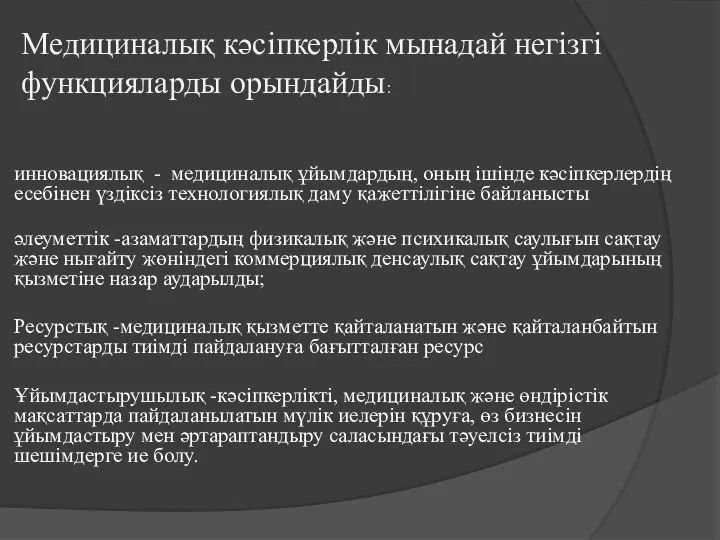 Медициналық кәсіпкерлік мынадай негізгі функцияларды орындайды:

инновациялық - медициналық ұйымдардың, оның ішінде кәсіпкерлердің есебінен үздіксіз технологиялық даму қажеттілігіне байланысты

әлеуметтік -азаматтардың физикалық және психикалық саулығын сақтау және нығайту жөніндегі коммерциялық денсаулық сақтау ұйымдарының қызметіне назар аударылды;

Ресурстық -медициналық қызметте қайталанатын және қайталанбайтын ресурстарды тиімді пайдалануға бағытталған ресурс

Ұйымдастырушылық -кәсіпкерлікті, медициналық және өндірістік мақсаттарда пайдаланылатын мүлік иелерін құруға, өз бизнесін ұйымдастыру мен әртараптандыру саласындағы тәуелсіз тиімді шешімдерге ие болу.